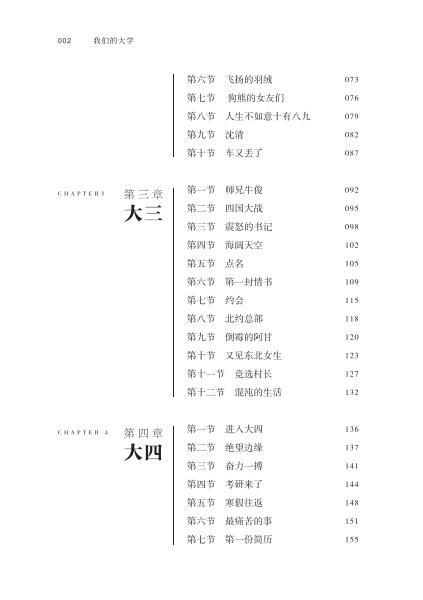 002 我们的大学

第六节 飞扬的羽绒 073
第七节 狗熊的女友们 076
第八节 人生不如意十有八九 079
第九节 沈清 082
第十节 车又丢了 087

CHAPTER3 第三章 大三

第一节 师兄牛俊 092
第二节 四国大战 095
第三节 震怒的书记 098
第四节 海阔天空 102
第五节 点名 105
第六节 第一封情书 109
第七节 约会 115
第八节 北约总部 118
第九节 倒霉的阿甘 120
第十节 又见东北女生 123
第十一节 竞选村长 127
第十二节 混沌的生活 132

CHAPTER 4 第四章 大四

第一节 进入大四 136
第二节 绝望边缘 137
第三节 奋力一搏 141
第四节 考研来了 144
第五节 寒假往返 148
第六节 最痛苦的事 151
第七节 第一份简历 155